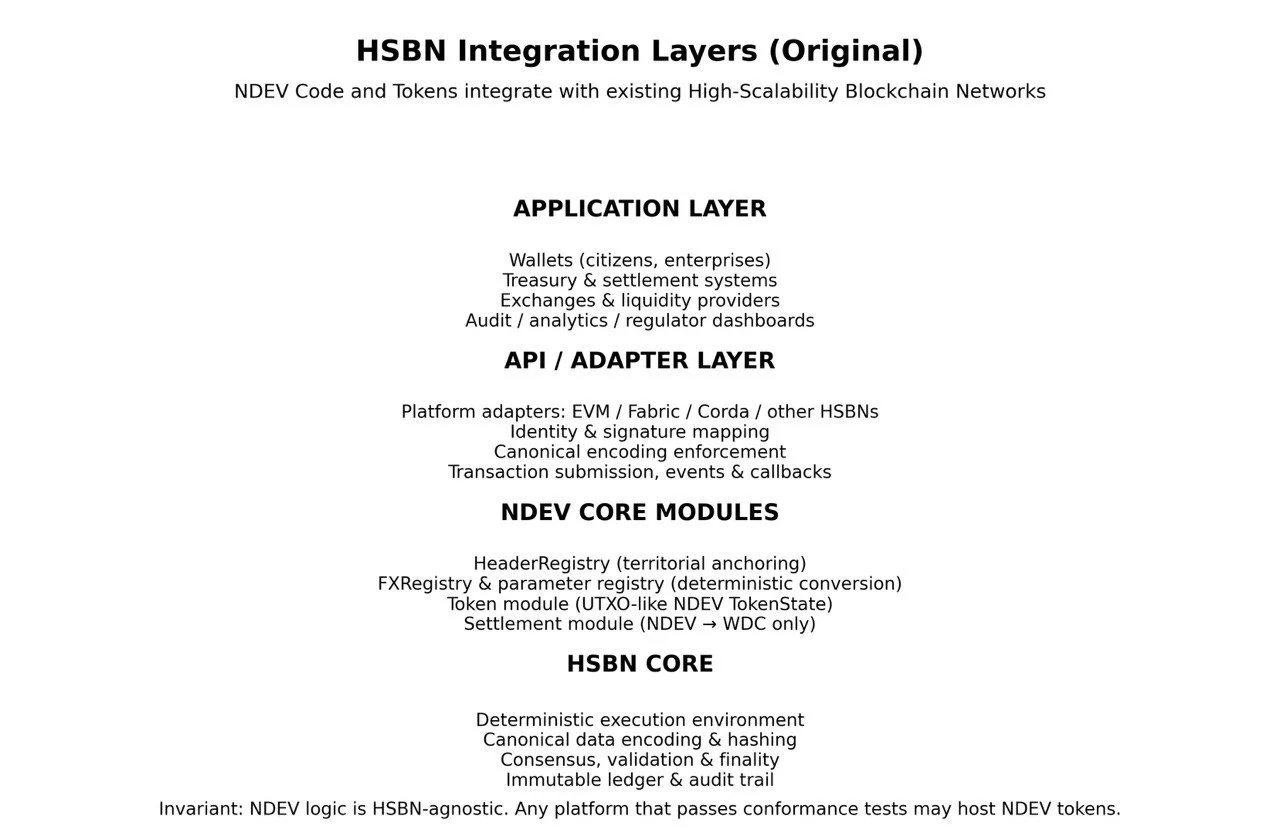 HSBN Integration Layers (Original)

NDEV Code and Tokens integrate with existing High-Scalability Blockchain Networks

APPLICATION LAYER

Wallets (citizens, enterprises)
Treasury & settlement systems
Exchanges & liquidity providers
Audit / analytics / regulator dashboards

API / ADAPTER LAYER

Platform adapters: EVM / Fabric / Corda / other HSBNs
Identity & signature mapping
Canonical encoding enforcement
Transaction submission, events & callbacks

NDEV CORE MODULES

HeaderRegistry (territorial anchoring)
FXRegistry & parameter registry (deterministic conversion)
Token module (UTXO-like NDEV TokenState)
Settlement module (NDEV → WDC only)

HSBN CORE

Deterministic execution environment
Canonical data encoding & hashing
Consensus, validation & finality
Immutable ledger & audit trail

Invariant: NDEV logic is HSBN-agnostic. Any platform that passes conformance tests may host NDEV tokens.